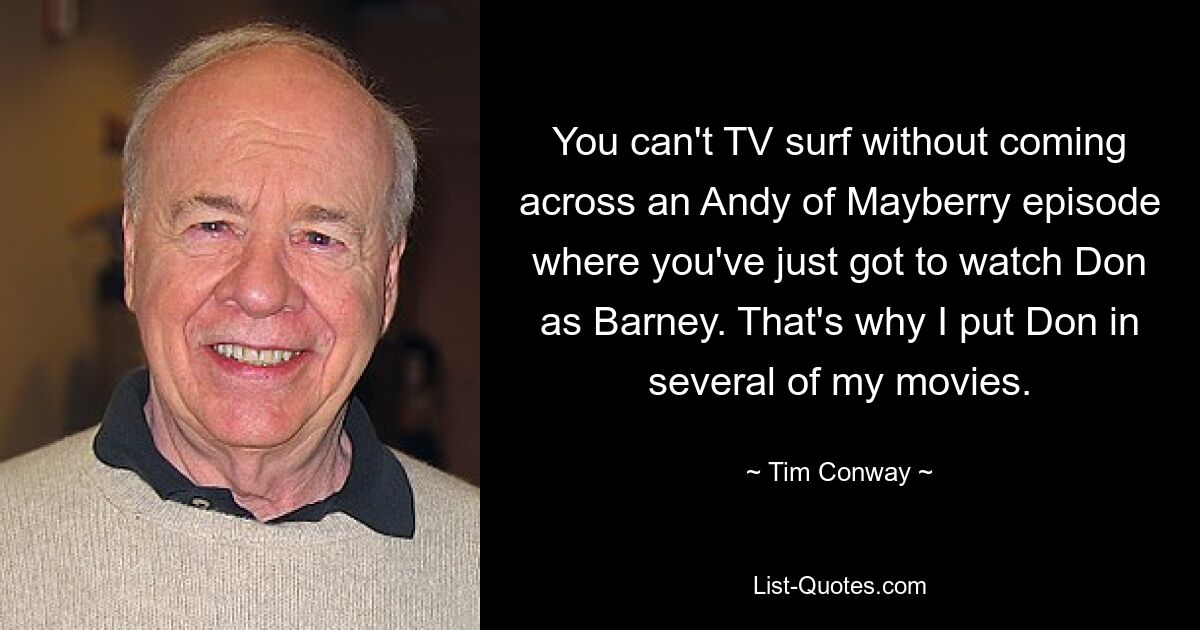 You can't TV surf without coming across an Andy of Mayberry episode where you've just got to watch Don as Barney. That's why I put Don in several of my movies.

~ Tim Conway ~

List-Quotes.com